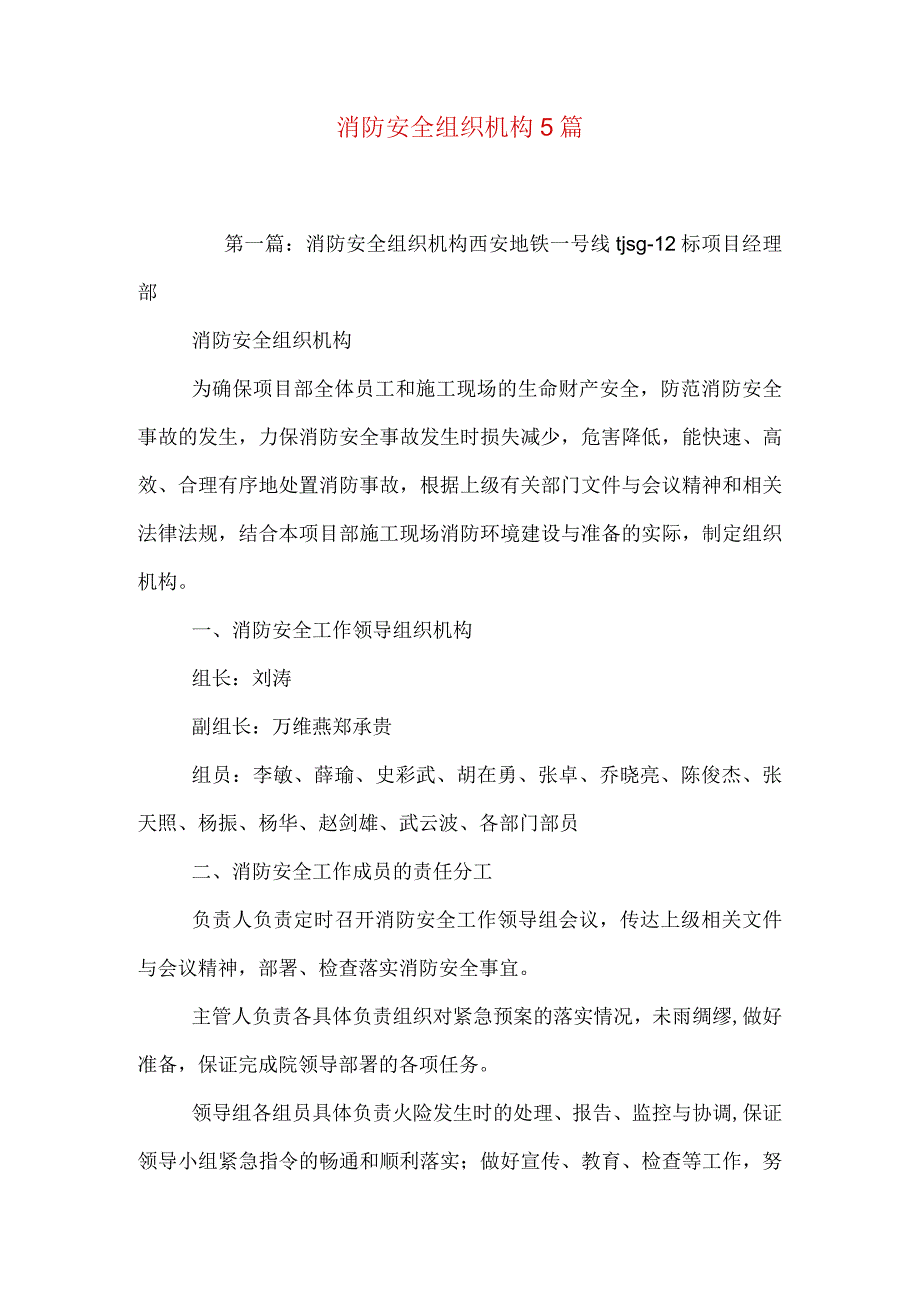 消防安全组织机构5篇

第一篇：消防安全组织机构西安地铁一号线tjsg-12标项目经理部

消防安全组织机构

为确保项目部全体员工和施工现场的生命财产安全，防范消防安全事故的发生，力保消防安全事故发生时损失减少，危害降低，能快速、高效、合理有序地处置消防事故，根据上级有关部门文件与会议精神和相关法律法规，结合本项目部施工现场消防环境建设与准备的实际，制定组织机构。

一、消防安全工作领导组织机构

组长：刘涛

副组长：万维燕郑承贵

组员：李敏、薛瑜、史彩武、胡在勇、张卓、乔晓亮、陈俊杰、张天照、杨振、杨华、赵剑雄、武云波、各部门部员

二、消防安全工作成员的责任分工

负责人负责定时召开消防安全工作领导组会议，传达上级相关文件与会议精神，部署、检查落实消防安全事宜。

主管人负责各具体负责组织对紧急预案的落实情况，未雨绸缪，做好准备，保证完成院领导部署的各项任务。

领导组各组员具体负责火险发生时的处理、报告、监控与协调，保证领导小组紧急指令的畅通和顺利落实；做好宣传、教育、检查等工作，努